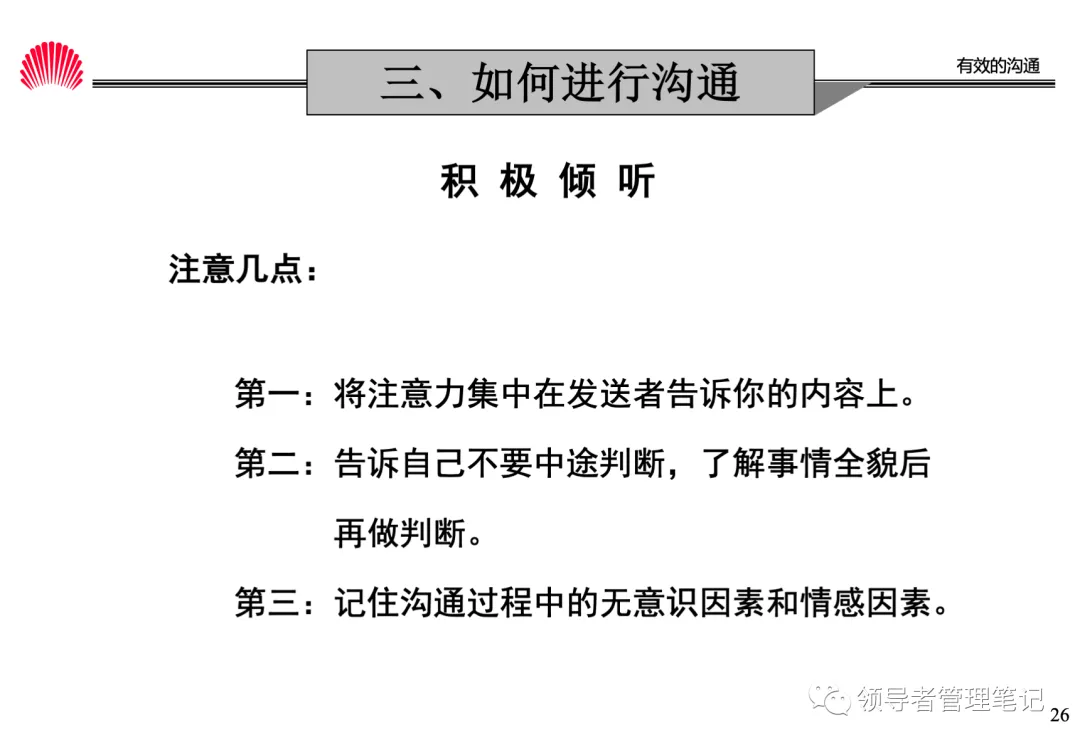 三、如何进行沟通

有效的沟通

积 极 倾 听

注意几点：

第一：将注意力集中在发送者告诉你的内容上。

第二：告诉自己不要中途判断，了解事情全貌后再做判断。

第三：记住沟通过程中的无意识因素和情感因素。

领导者管理笔记

26